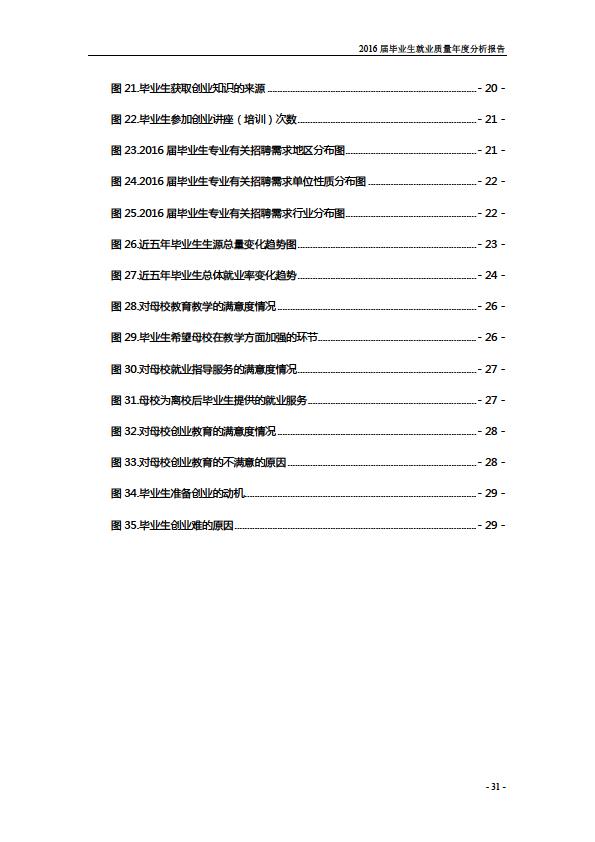 2016 届毕业生就业质量年度分析报告

图 21.毕业生获取创业知识的来源 - 20 -

图 22.毕业生参加创业讲座（培训）次数 - 21 -

图 23.2016 届毕业生专业有关招聘需求地区分布图 - 21 -

图 24.2016 届毕业生专业有关招聘需求单位性质分布图 - 22 -

图 25.2016 届毕业生专业有关招聘需求行业分布图 - 22 -

图 26.近五年毕业生生源总量变化趋势图 - 23 -

图 27.近五年毕业生总体就业率变化趋势 - 24 -

图 28.对母校教育教学的满意度情况 - 26 -

图 29.毕业生希望母校在教学方面加强的环节 - 26 -

图 30.对母校就业指导服务的满意度情况 - 27 -

图 31.母校为离校后毕业生提供的就业服务 - 27 -

图 32.对母校创业教育的满意度情况 - 28 -

图 33.对母校创业教育的不满意的原因 - 28 -

图 34.毕业生准备创业的动机 - 29 -

图 35.毕业生创业难的原因 - 29 -

- 31 -